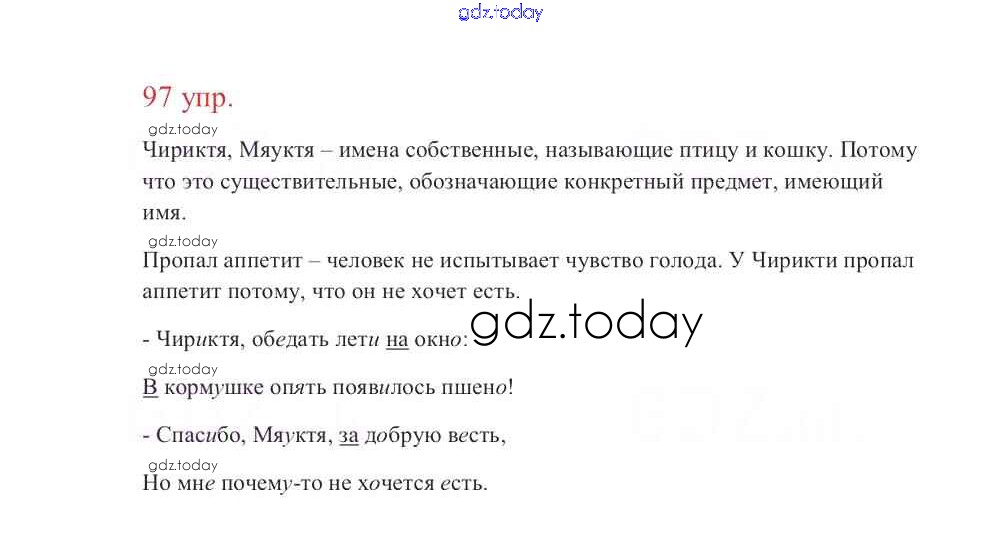 97 упр.

Чириктя, Мяуктя – имена собственные, называющие птицу и кошку. Потому что это существительные, обозначающие конкретный предмет, имеющий имя.

Пропал аппетит – человек не испытывает чувство голода. У Чирикти пропал аппетит потому, что он не хочет есть.

- Чириктя, обедать лети на окно:

В кормушке опять появилось пшено!

- Спасибо, Мяуктя, за добрую весть,

Но мне почему-то не хочется есть.

gdz.today